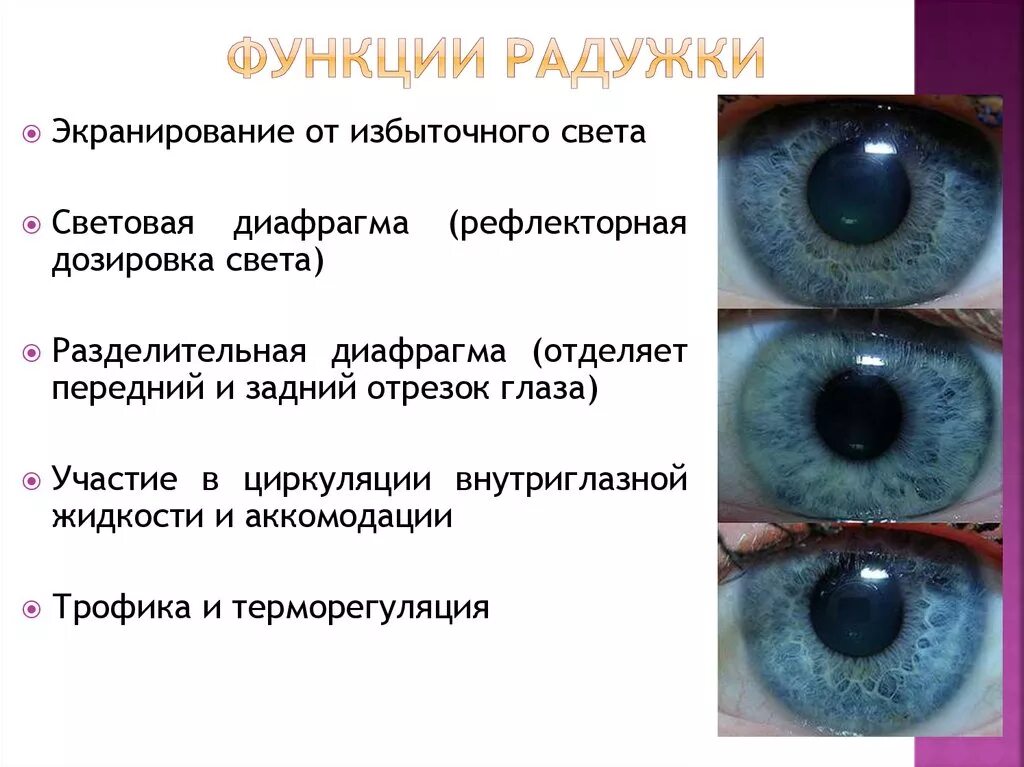 ФУНКЦИИ РАДУЖКИ

Экранирование от избыточного света

Световая диафрагма (рефлекторная дозировка света)

Разделительная диафрагма (отделяет передний и задний отрезок глаза)

Участие в циркуляции внутриглазной жидкости и аккомодации

Трофика и терморегуляция